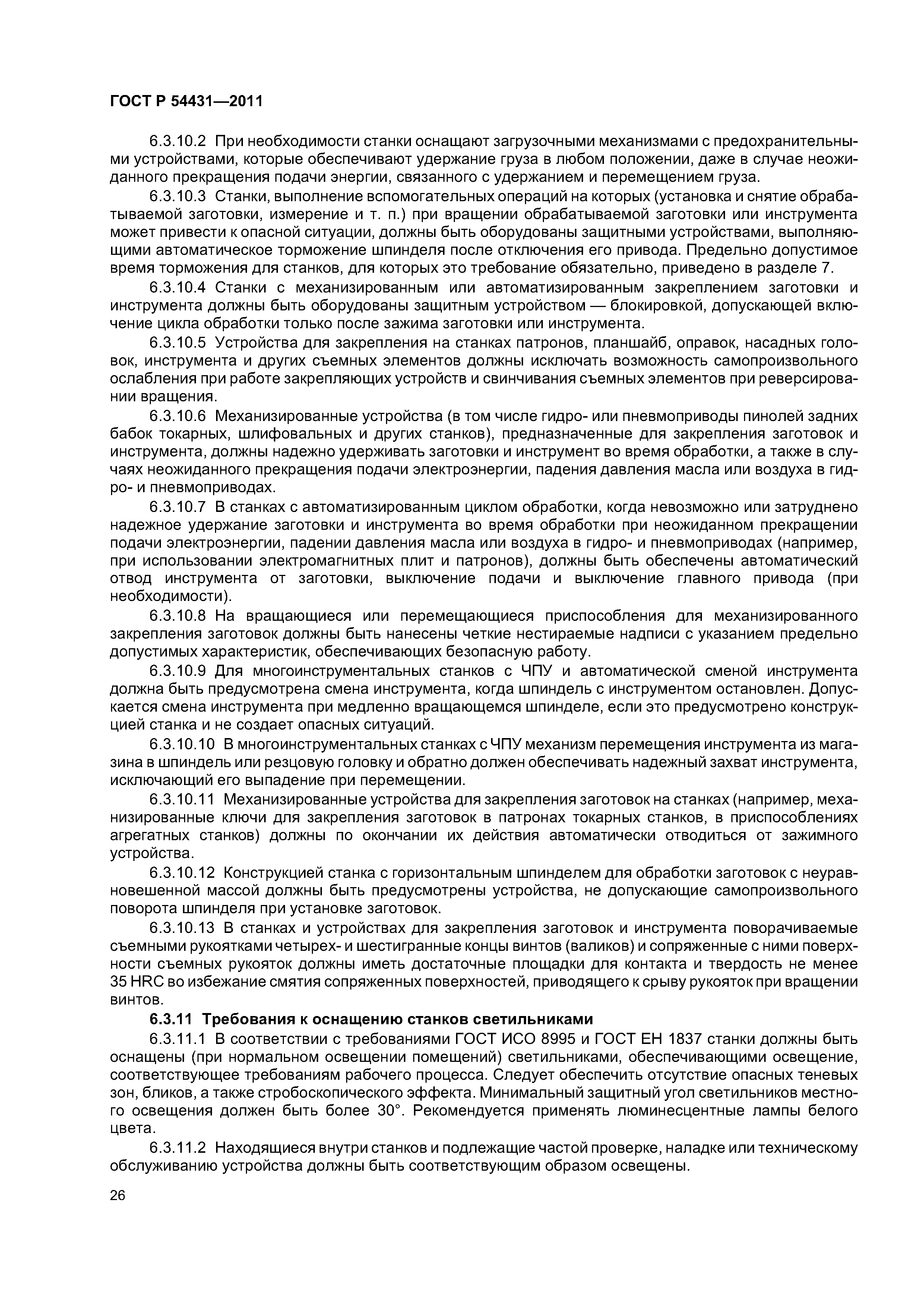 ГОСТ Р 54431—2011

6.3.10.2 При необходимости станки оснащают загрузочными механизмами с предохранительными устройствами, которые обеспечивают удержание груза в любом положении, даже в случае неожиданного прекращения подачи энергии, связанного с удержанием и перемещением груза.

6.3.10.3 Станки, выполнение вспомогательных операций на которых (установка и снятие обрабатываемой заготовки, измерение и т. п.) при вращении обрабатываемой заготовки или инструмента может привести к опасной ситуации, должны быть оборудованы защитными устройствами, выполняющими автоматическое торможение шпинделя после отключения его привода. Предельно допустимое время торможения для станков, для которых это требование обязательно, приведено в разделе 7.

6.3.10.4 Станки с механизированным или автоматизированным закреплением заготовки и инструмента должны быть оборудованы защитным устройством — блокировкой, допускающей включение цикла обработки только после зажима заготовки или инструмента.

6.3.10.5 Устройства для закрепления на станках патронов, планшайб, оправок, насадных головок, инструмента и других съемных элементов должны исключать возможность самопроизвольного ослабления при работе закрепляющих устройств и свинчивания съемных элементов при реверсировании вращения.

6.3.10.6 Механизированные устройства (в том числе гидро- или пневмоприводы пинолей задних бабок токарных, шлифовальных и других станков), предназначенные для закрепления заготовок и инструмента, должны надежно удерживать заготовки и инструмент во время обработки, а также в случаях неожиданного прекращения подачи электроэнергии, падения давления масла или воздуха в гидро- и пневмоприводах.

6.3.10.7 В станках с автоматизированным циклом обработки, когда невозможно или затруднено надежное удержание заготовки и инструмента во время обработки при неожиданном прекращении подачи электроэнергии, падении давления масла или воздуха в гидро- и пневмоприводах (например, при использовании электромагнитных плит и патронов), должны быть обеспечены автоматический отвод инструмента от заготовки, выключение подачи и выключение главного привода (при необходимости).

6.3.10.8 На вращающиеся или перемещающиеся приспособления для механизированного закрепления заготовок должны быть нанесены четкие нестираемые надписи с указанием предельно допустимых характеристик, обеспечивающих безопасную работу.

6.3.10.9 Для многоинструментальных станков с ЧПУ и автоматической сменой инструмента должна быть предусмотрена смена инструмента, когда шпиндель с инструментом остановлен. Допускается смена инструмента при медленно вращающемся шпинделе, если это предусмотрено конструкцией станка и не создает опасных ситуаций.

6.3.10.10 В многоинструментальных станках с ЧПУ механизм перемещения инструмента из магазина в шпиндель или резцовую головку и обратно должен обеспечивать надежный захват инструмента, исключающий его выпадение при перемещении.

6.3.10.11 Механизированные устройства для закрепления заготовок на станках (например, механизированные ключи для закрепления заготовок в патронах токарных станков, в приспособлениях агрегатных станков) должны по окончании их действия автоматически отводиться от зажимного устройства.

6.3.10.12 Конструкцией станка с горизонтальным шпинделем для обработки заготовок с неуравновешенной массой должны быть предусмотрены устройства, не допускающие самопроизвольного поворота шпинделя при установке заготовок.

6.3.10.13 В станках и устройствах для закрепления заготовок и инструмента поворачиваемые съемными рукоятками четырех- и шестигранные концы винтов (валиков) и сопряженные с ними поверхности съемных рукояток должны иметь достаточные площадки для контакта и твердость не менее 35 HRC во избежание смятия сопряженных поверхностей, приводящего к срыву рукояток при вращении винтов.

6.3.11 Требования к оснащению станков светильниками

6.3.11.1 В соответствии с требованиями ГОСТ ИСО 8995 и ГОСТ ЕН 1837 станки должны быть оснащены (при нормальном освещении помещений) светильниками, обеспечивающими освещение, соответствующее требованиям рабочего процесса. Следует обеспечить отсутствие опасных теневых зон, бликов, а также стробоскопического эффекта. Минимальный защитный угол светильников местного освещения должен быть более 30°. Рекомендуется применять люминесцентные лампы белого цвета.

6.3.11.2 Находящиеся внутри станков и подлежащие частой проверке, наладке или техническому обслуживанию устройства должны быть соответствующим образом освещены.

26